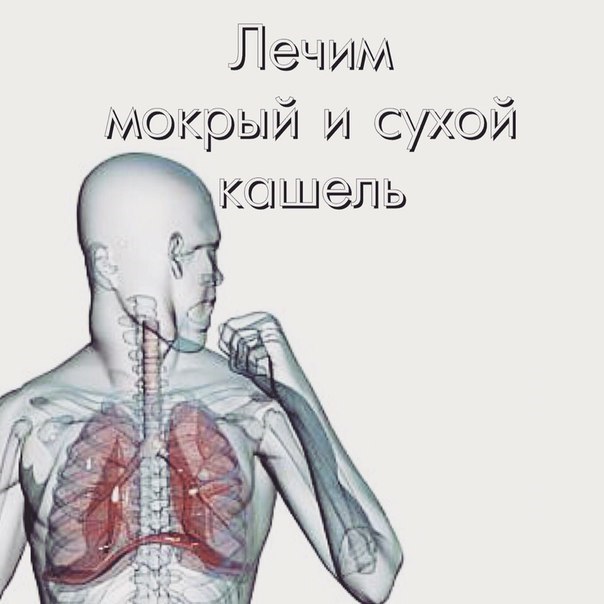 Лечим
мокрый и сухой
кашель